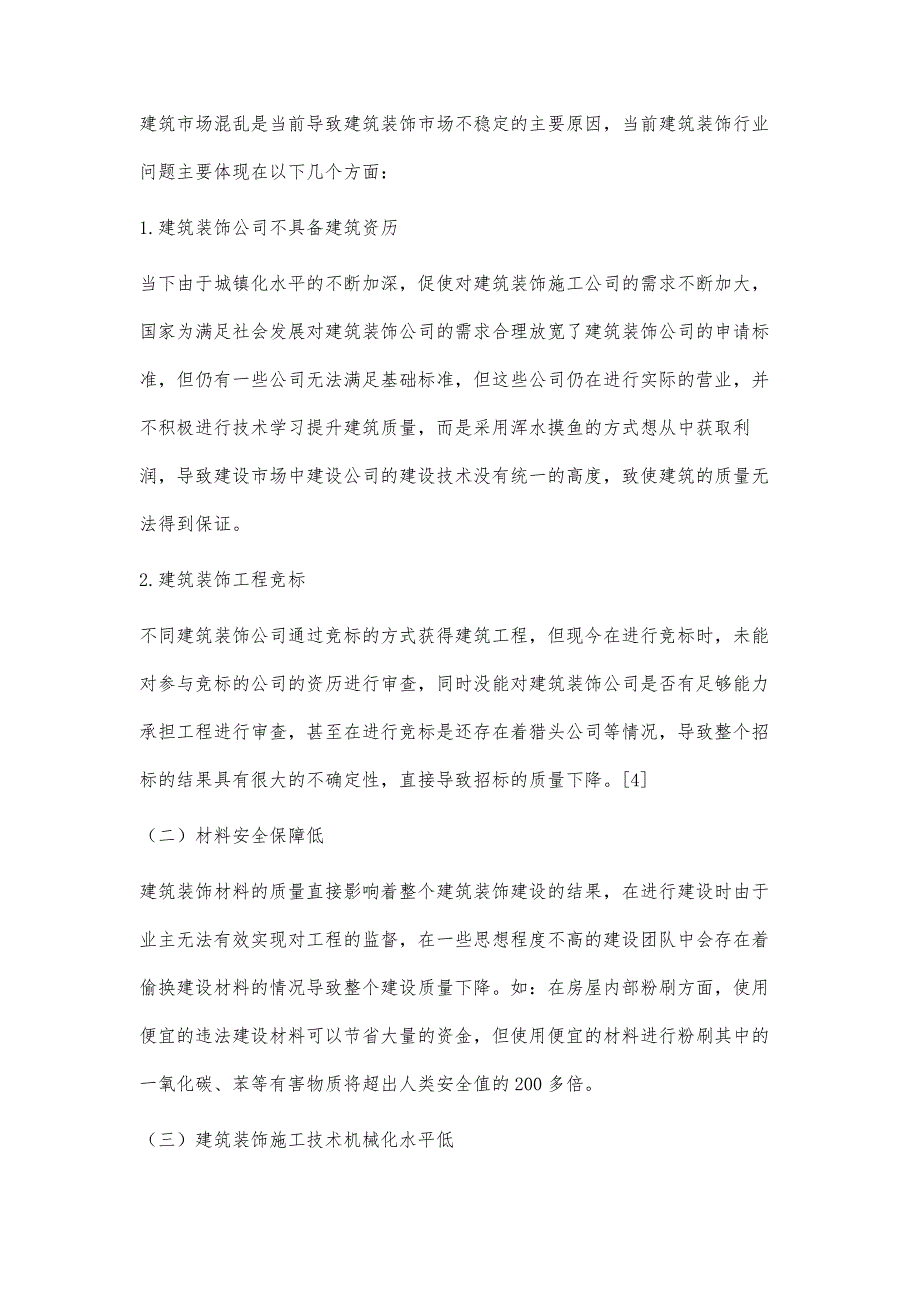 建筑市场混乱是当前导致建筑装饰市场不稳定的主要原因，当前建筑装饰行业问题主要体现在以下几个方面：

1.建筑装饰公司不具备建筑资历

当下由于城镇化水平的不断加深，促使对建筑装饰施工公司的需求不断加大，国家为满足社会发展对建筑装饰公司的需求合理放宽了建筑装饰公司的申请标准，但仍有一些公司无法满足基础标准，但这些公司仍在进行实际的营业，并不积极进行技术学习提升建筑质量，而是采用浑水摸鱼的方式想从中获取利润，导致建设市场中建设公司的建设技术没有统一的高度，致使建筑的质量无法得到保证。

2.建筑装饰工程竞标

不同建筑装饰公司通过竞标的方式获得建筑工程，但现今在进行竞标时，未能对参与竞标的公司的资历进行审查，同时没能对建筑装饰公司是否有足够能力承担工程进行审查，甚至在进行竞标是还存在着猎头公司等情况，导致整个招标的结果具有很大的不确定性，直接导致招标的质量下降。[4]

（二）材料安全保障低

建筑装饰材料的质量直接影响着整个建筑装饰建设的结果，在进行建设时由于业主无法有效实现对工程的监督，在一些思想程度不高的建设团队中会存在着偷换建设材料的情况导致整个建设质量下降。如：在房屋内部粉刷方面，使用便宜的违法建设材料可以节省大量的资金，但使用便宜的材料进行粉刷其中的一氧化碳、苯等有害物质将超出人类安全值的200多倍。

（三）建筑装饰施工技术机械化水平低